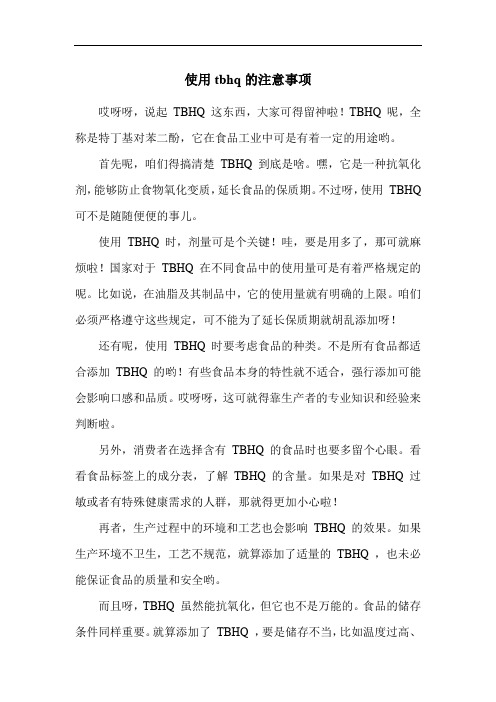 使用 tbhq 的注意事项

哎呀呀，说起 TBHQ 这东西，大家可得留神啦！TBHQ 呢，全称是特丁基对苯二酚，它在食品工业中可是有着一定的用途哟。

首先呢，咱们得搞清楚 TBHQ 到底是啥。嘿，它是一种抗氧化剂，能够防止食物氧化变质，延长食品的保质期。不过呀，使用 TBHQ 可不是随随便便的事儿。

使用 TBHQ 时，剂量可是个关键！哇，要是用多了，那可就麻烦啦！国家对于 TBHQ 在不同食品中的使用量可是有着严格规定的呢。比如说，在油脂及其制品中，它的使用量就有明确的上限。咱们必须严格遵守这些规定，可不能为了延长保质期就胡乱添加呀！

还有呢，使用 TBHQ 时要考虑食品的种类。不是所有食品都适合添加 TBHQ 的哟！有些食品本身的特性就不适合，强行添加可能会影响口感和品质。哎呀呀，这可就得靠生产者的专业知识和经验来判断啦。

另外，消费者在选择含有 TBHQ 的食品时也要多留个心眼。看看食品标签上的成分表，了解 TBHQ 的含量。如果是对 TBHQ 过敏或者有特殊健康需求的人群，那就得更加小心啦！

再者，生产过程中的环境和工艺也会影响 TBHQ 的效果。如果生产环境不卫生，工艺不规范，就算添加了适量的 TBHQ ，也未必能保证食品的质量和安全哟。

而且呀，TBHQ 虽然能抗氧化，但它也不是万能的。食品的储存条件同样重要。就算添加了 TBHQ ，要是储存不当，比如温度过高、